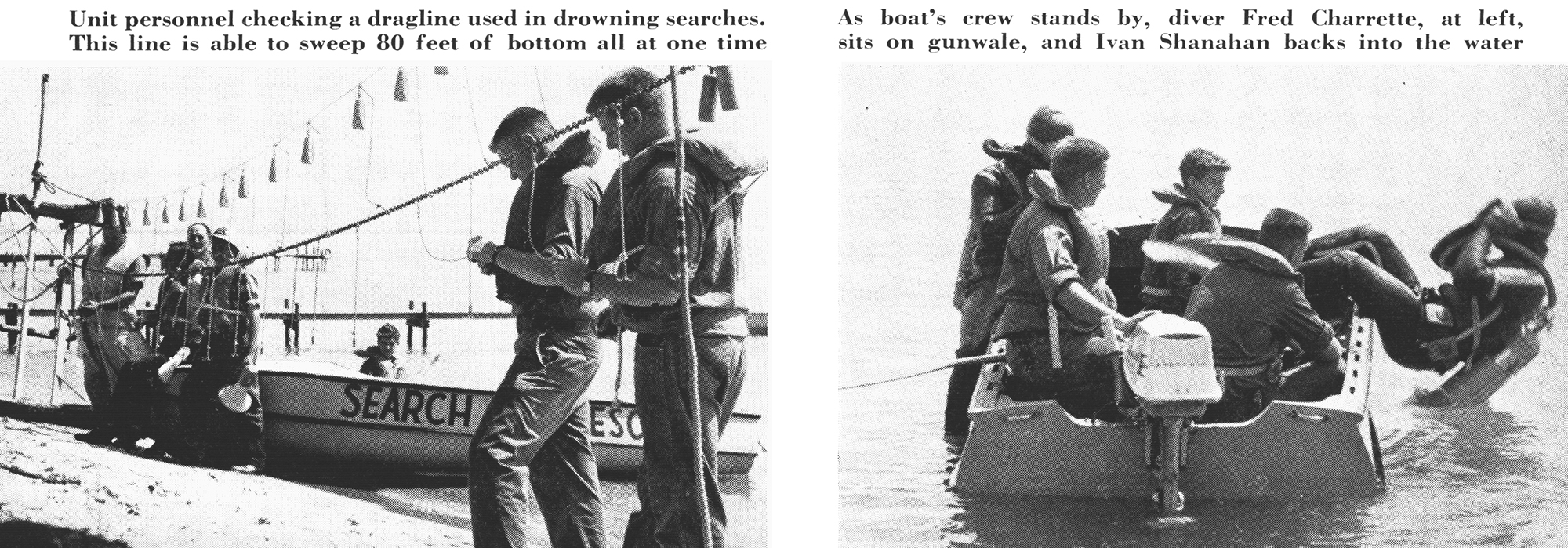 Unit personnel checking a dragline used in drowning searches. This line is able to sweep 80 feet of bottom all at one time

SEARCH ESC

As boat's crew stands by, diver Fred Charrette, at left, sits on gunwale, and Ivan Shanahan backs into the water